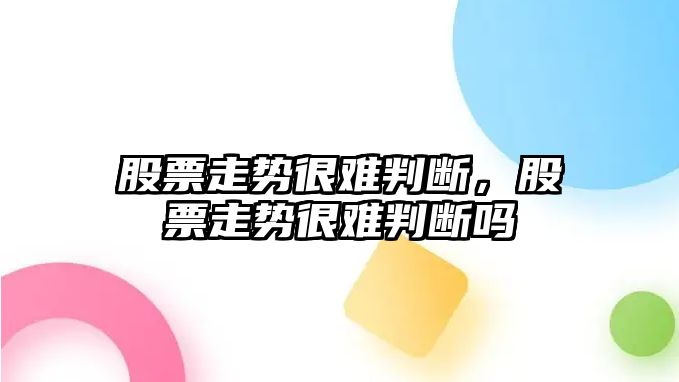 股票走势很难判断，股票走势很难判断吗